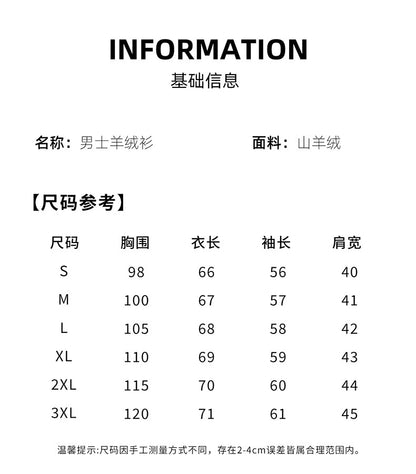 INFORMATION
基础信息

名称：男士羊绒衫

面料：山羊绒

【尺码参考】

| 尺码 | 胸围 | 衣长 | 袖长 | 肩宽 |
|---|---|---|---|---|
| S | 98 | 66 | 56 | 40 |
| M | 100 | 67 | 57 | 41 |
| L | 105 | 68 | 58 | 42 |
| XL | 110 | 69 | 59 | 43 |
| 2XL | 115 | 70 | 60 | 44 |
| 3XL | 120 | 71 | 61 | 45 |

温馨提示:尺码因手工测量方式不同，存在2-4cm误差皆属合理范围内。